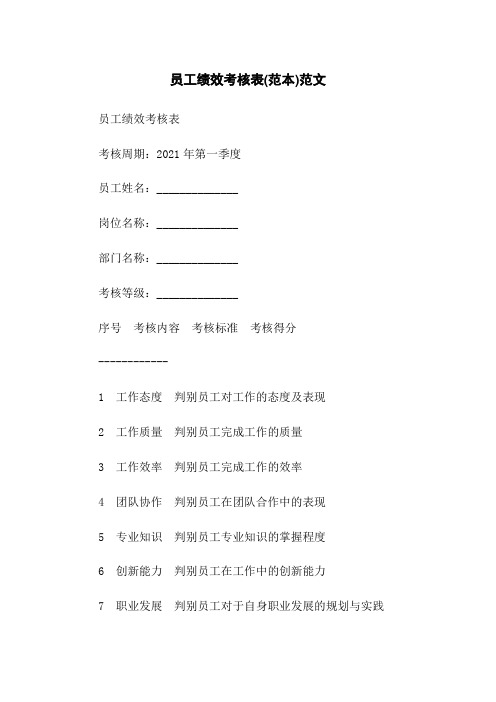 员工绩效考核表(范本)范文

员工绩效考核表

考核周期：2021 年第一季度

员工姓名：______________

岗位名称：______________

部门名称：______________

考核等级：______________

序号 考核内容 考核标准 考核得分

------------

1 工作态度 判别员工对工作的态度及表现

2 工作质量 判别员工完成工作的质量

3 工作效率 判别员工完成工作的效率

4 团队协作 判别员工在团队合作中的表现

5 专业知识 判别员工专业知识的掌握程度

6 创新能力 判别员工在工作中的创新能力

7 职业发展 判别员工对于自身职业发展的规划与实践